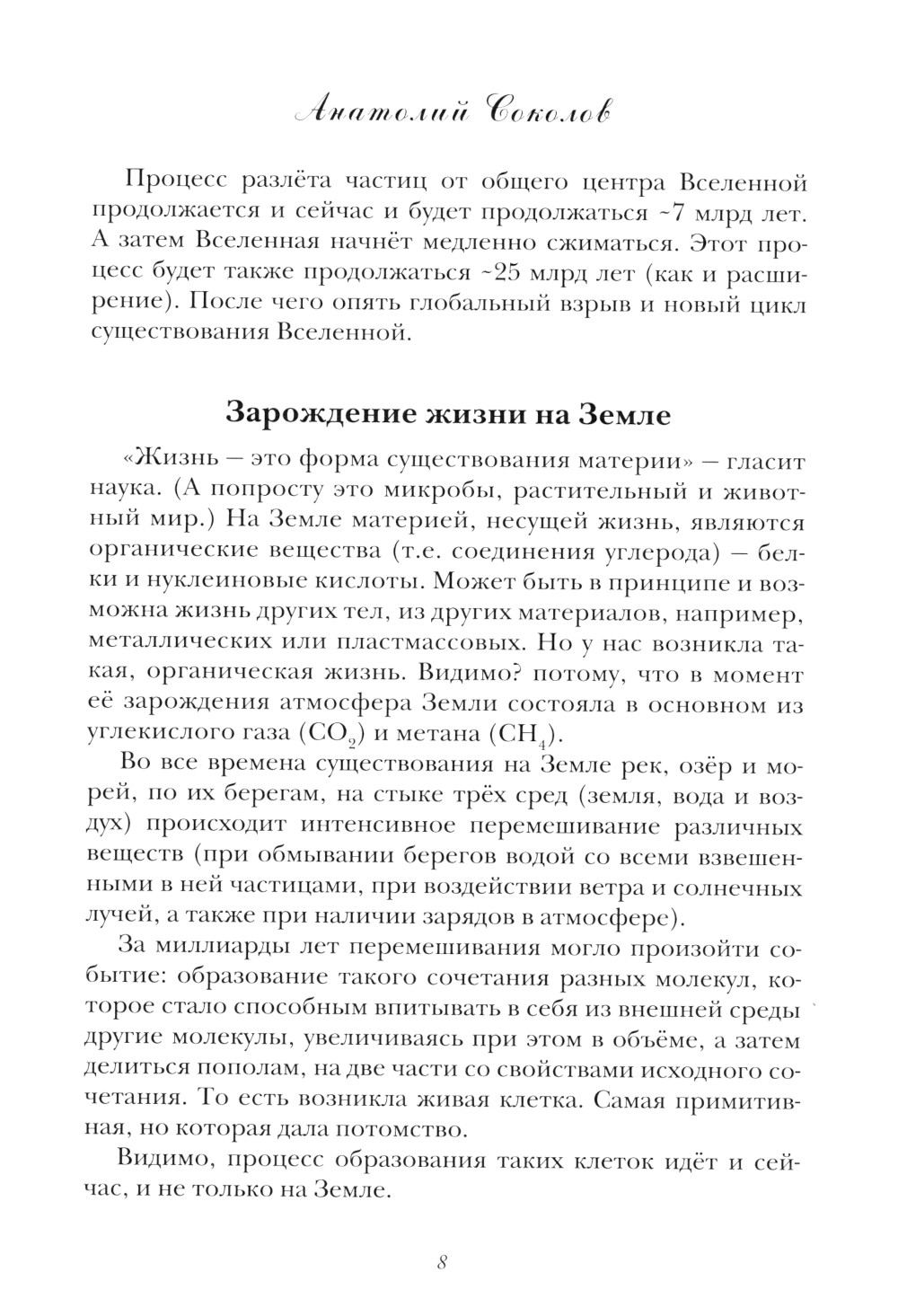 Анатолий Соколов

Процесс разлёта частиц от общего центра Вселенной продолжается и сейчас и будет продолжаться ~7 млрд лет. А затем Вселенная начнёт медленно сжиматься. Этот процесс будет также продолжаться ~25 млрд лет (как и расширение). После чего опять глобальный взрыв и новый цикл существования Вселенной.

Зарождение жизни на Земле

«Жизнь — это форма существования материи» — гласит наука. (А попросту это микробы, растительный и животный мир.) На Земле материей, несущей жизнь, являются органические вещества (т.е. соединения углерода) — белки и нуклеиновые кислоты. Может быть в принципе и возможна жизнь других тел, из других материалов, например, металлических или пластмассовых. Но у нас возникла такая, органическая жизнь. Видимо? потому, что в момент её зарождения атмосфера Земли состояла в основном из углекислого газа ($CO_2$) и метана ($CH_4$).

Во все времена существования на Земле рек, озёр и морей, по их берегам, на стыке трёх сред (земля, вода и воздух) происходит интенсивное перемешивание различных веществ (при обмывании берегов водой со всеми взвешенными в ней частицами, при воздействии ветра и солнечных лучей, а также при наличии зарядов в атмосфере).

За миллиарды лет перемешивания могло произойти событие: образование такого сочетания разных молекул, которое стало способным впитывать в себя из внешней среды другие молекулы, увеличиваясь при этом в объёме, а затем делиться пополам, на две части со свойствами исходного сочетания. То есть возникла живая клетка. Самая примитивная, но которая дала потомство.

Видимо, процесс образования таких клеток идёт и сейчас, и не только на Земле.

8